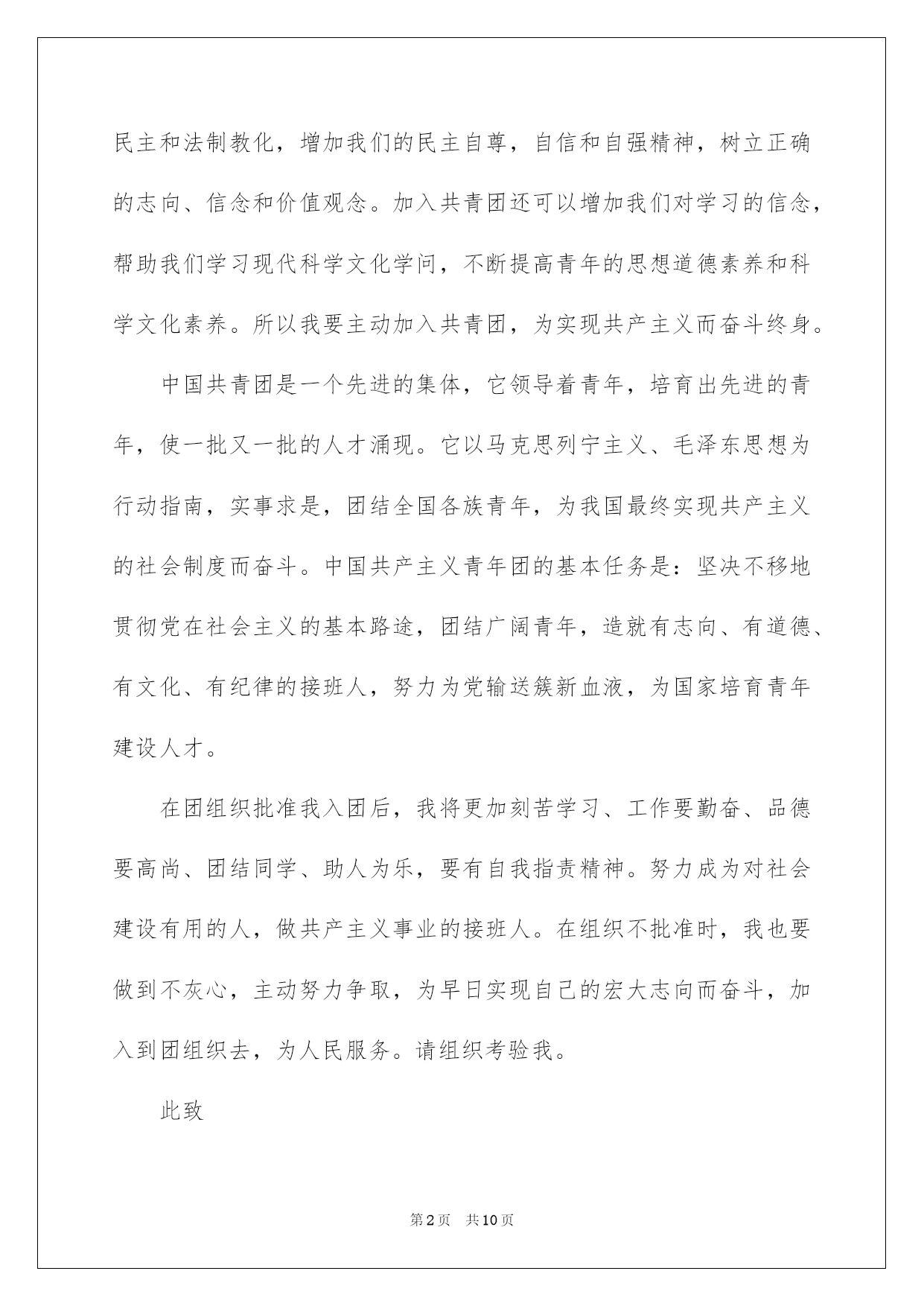 民主和法制教化，增加我们的民主自尊，自信和自强精神，树立正确的志向、信念和价值观念。加入共青团还可以增加我们对学习的信念，帮助我们学习现代科学文化学问，不断提高青年的思想道德素养和科学文化素养。所以我要主动加入共青团，为实现共产主义而奋斗终身。

中国共青团是一个先进的集体，它领导着青年，培育出先进的青年，使一批又一批的人才涌现。它以马克思列宁主义、毛泽东思想为行动指南，实事求是，团结全国各族青年，为我国最终实现共产主义的社会制度而奋斗。中国共产主义青年团的基本任务是：坚决不移地贯彻党在社会主义的基本路途，团结广阔青年，造就有志向、有道德、有文化、有纪律的接班人，努力为党输送簇新血液，为国家培育青年建设人才。

在团组织批准我入团后，我将更加刻苦学习、工作要勤奋、品德要高尚、团结同学、助人为乐，要有自我指责精神。努力成为对社会建设有用的人，做共产主义事业的接班人。在组织不批准时，我也要做到不灰心，主动努力争取，为早日实现自己的宏大志向而奋斗，加入到团组织去，为人民服务。请组织考验我。

此致

第2页 共10页